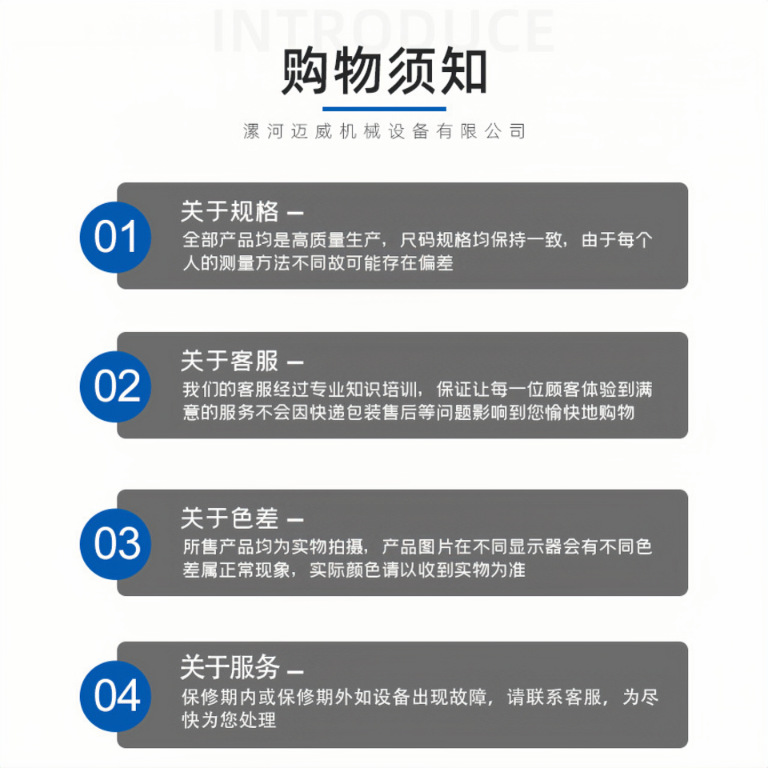 INTRODUCE

购物须知

漯河迈威机械设备有限公司

01

关于规格 —

全部产品均是高质量生产，尺码规格均保持一致，由于每个人的测量方法不同故可能存在偏差

02

关于客服 —

我们的客服经过专业知识培训，保证让每一位顾客体验到满意的服务不会因快递包装售后等问题影响到您愉快地购物

03

关于色差 —

所售产品均为实物拍摄，产品图片在不同显示器会有不同色差属正常现象，实际颜色请以收到实物为准

04

关于服务 —

保修期内或保修期外如设备出现故障，请联系客服，为尽快为您处理